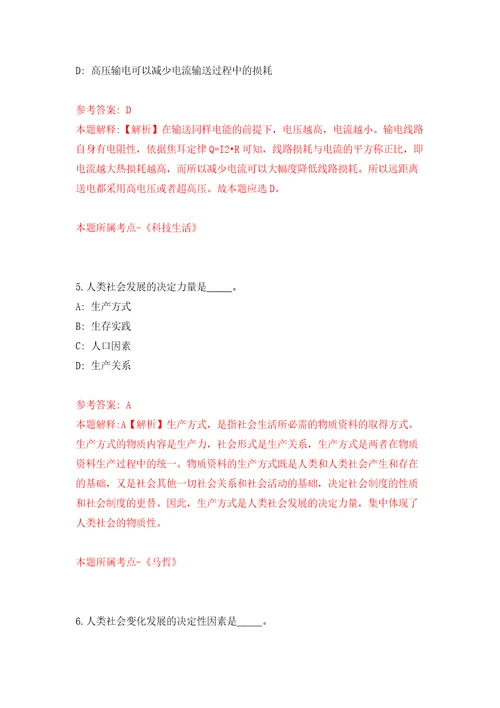 D: 高压输电可以减少电流输送过程中的损耗

参考答案: D
本题解释:【解析】在输送同样电能的前提下，电压越高，电流越小。输电线路自身有电阻性，依据焦耳定律 Q=I2•R 可知，线路损耗与电流的平方称正比，即电流越大热损耗越高，而所以减少电流可以大幅度降低线路损耗。所以远距离送电都采用高电压或者超高压。故本题应选 D。

本题所属考点-《科技生活》

5.人类社会发展的决定力量是_____。
A: 生产方式
B: 生存实践
C: 人口因素
D: 生产关系

参考答案: A
本题解释:A【解析】生产方式，是指社会生活所必需的物质资料的取得方式。生产方式的物质内容是生产力，社会形式是生产关系，生产方式是两者在物质资料生产过程中的统一。物质资料的生产方式既是人类和人类社会产生和存在的基础，又是社会其他一切社会关系和社会活动的基础，决定社会制度的性质和社会制度的更替。因此，生产方式是人类社会发展的决定力量，集中体现了人类社会的物质性。

本题所属考点-《马哲》

6.人类社会变化发展的决定性因素是_____。